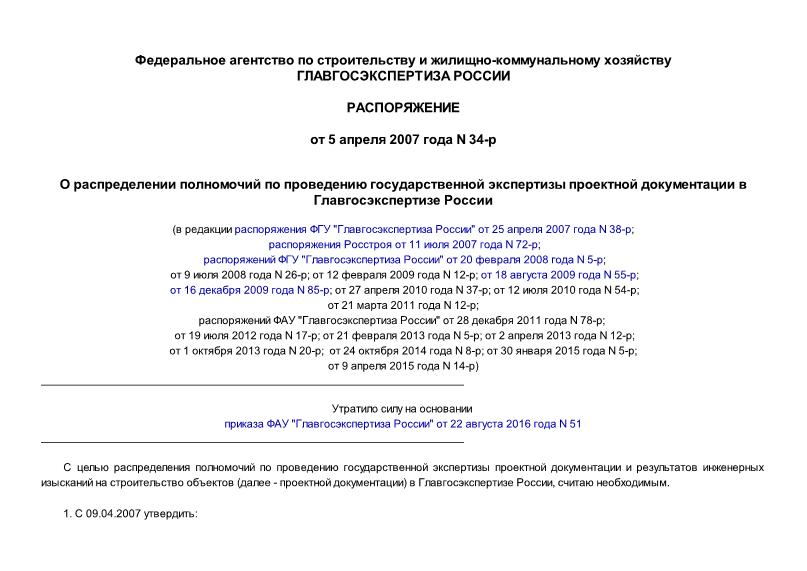 Федеральное агентство по строительству и жилищно-коммунальному хозяйству
ГЛАВГОСЭКСПЕРТИЗА РОССИИ

РАСПОРЯЖЕНИЕ

от 5 апреля 2007 года N 34-р

О распределении полномочий по проведению государственной экспертизы проектной документации в Главгосэкспертизе России

(в редакции распоряжения ФГУ "Главгосэкспертиза России" от 25 апреля 2007 года N 38-р; распоряжения Росстроя от 11 июля 2007 года N 72-р; распоряжений ФГУ "Главгосэкспертиза России" от 20 февраля 2008 года N 5-р; от 9 июля 2008 года N 26-р; от 12 февраля 2009 года N 12-р; от 18 августа 2009 года N 55-р; от 16 декабря 2009 года N 85-р; от 27 апреля 2010 года N 37-р; от 12 июля 2010 года N 54-р; от 21 марта 2011 года N 12-р; распоряжений ФАУ "Главгосэкспертиза России" от 28 декабря 2011 года N 78-р; от 19 июля 2012 года N 17-р; от 21 февраля 2013 года N 5-р; от 2 апреля 2013 года N 12-р; от 1 октября 2013 года N 20-р; от 24 октября 2014 года N 8-р; от 30 января 2015 года N 5-р; от 9 апреля 2015 года N 14-р)

Утратило силу на основании
приказа ФАУ "Главгосэкспертиза России" от 22 августа 2016 года N 51

С целью распределения полномочий по проведению государственной экспертизы проектной документации и результатов инженерных изысканий на строительство объектов (далее - проектной документации) в Главгосэкспертизе России, считаю необходимым.

1. С 09.04.2007 утвердить: